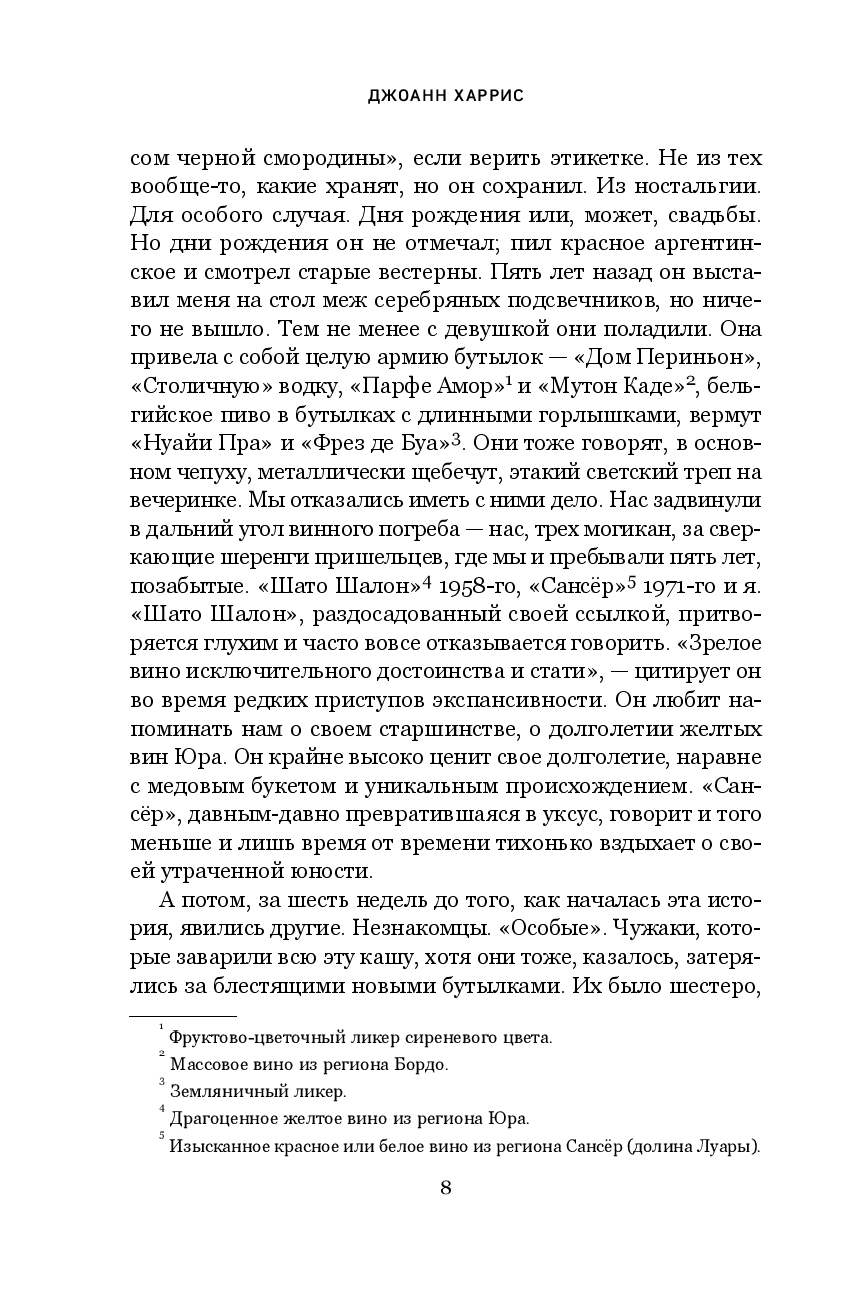 ДЖОАНН ХАРРИС

сом черной смородины», если верить этикетке. Не из тех вообще-то, какие хранят, но он сохранил. Из ностальгии. Для особого случая. Дня рождения или, может, свадьбы. Но дни рождения он не отмечал; пил красное аргентинское и смотрел старые вестерны. Пять лет назад он выставил меня на стол меж серебряных подсвечников, но ничего не вышло. Тем не менее с девушкой они поладили. Она привела с собой целую армию бутылок — «Дом Периньон», «Столичную» водку, «Парфе Амор»$^1$ и «Мутон Каде»$^2$, бельгийское пиво в бутылках с длинными горлышками, вермут «Нуайи Пра» и «Фрез де Буа»$^3$. Они тоже говорят, в основном чепуху, металлически щебечут, этакий светский треп на вечеринке. Мы отказались иметь с ними дело. Нас задвинули в дальний угол винного погреба — нас, трех могикан, за сверкающие шеренги пришельцев, где мы и пребывали пять лет, позабытые. «Шато Шалон»$^4$ 1958-го, «Сансёр»$^5$ 1971-го и я. «Шато Шалон», раздосадованный своей ссылкой, притворяется глухим и часто вовсе отказывается говорить. «Зрелое вино исключительного достоинства и стати», — цитирует он во время редких приступов экспансивности. Он любит напоминать нам о своем старшинстве, о долголетии желтых вин Юра. Он крайне высоко ценит свое долголетие, наравне с медовым букетом и уникальным происхождением. «Сансёр», давным-давно превратившаяся в уксус, говорит и того меньше и лишь время от времени тихонько вздыхает о своей утраченной юности.

А потом, за шесть недель до того, как началась эта история, явились другие. Незнакомцы. «Особые». Чужаки, которые заварили всю эту кашу, хотя они тоже, казалось, затерялись за блестящими новыми бутылками. Их было шестеро,

$^1$ Фруктово-цветочный ликер сиреневого цвета.
$^2$ Массовое вино из региона Бордо.
$^3$ Земляничный ликер.
$^4$ Драгоценное желтое вино из региона Юра.
$^5$ Изысканное красное или белое вино из региона Сансёр (долина Луары).

8